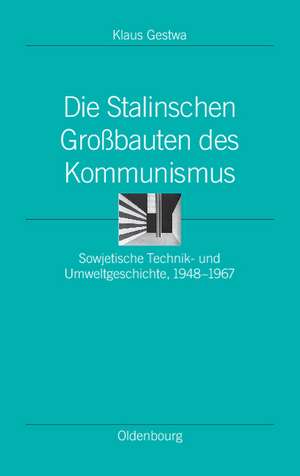 Klaus Gestwa

Die Stalinschen Großbauten des Kommunismus

Sowjetische Technik- und Umweltgeschichte, 1948–1967

Oldenbourg